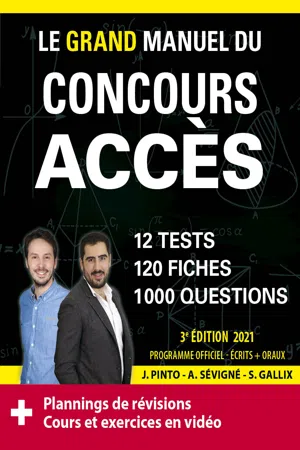 LE GRAND MANUEL DU
CONCOURS
ACCÈS

12 TESTS
120 FICHES
1000 QUESTIONS

3e ÉDITION 2021
PROGRAMME OFFICIEL - ÉCRITS + ORAUX

J. PINTO - A. SÉVIGNÉ - S. GALLIX

+ Plannings de révisions
Cours et exercices en vidéo